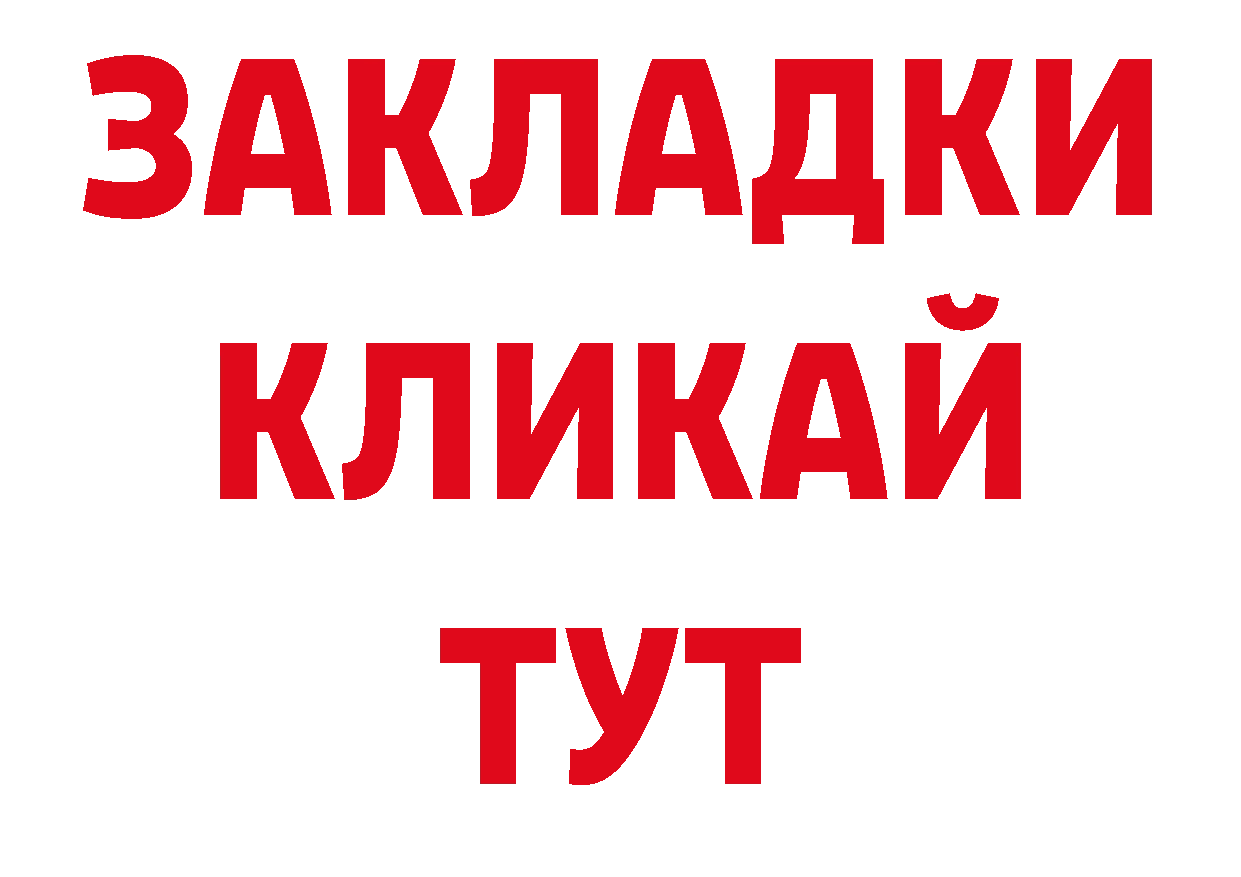 ЗАКЛАДКИ
КЛИКАЙ
ТУТ